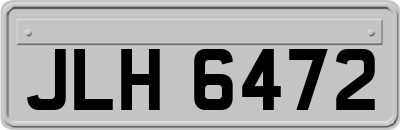 JLH 6472